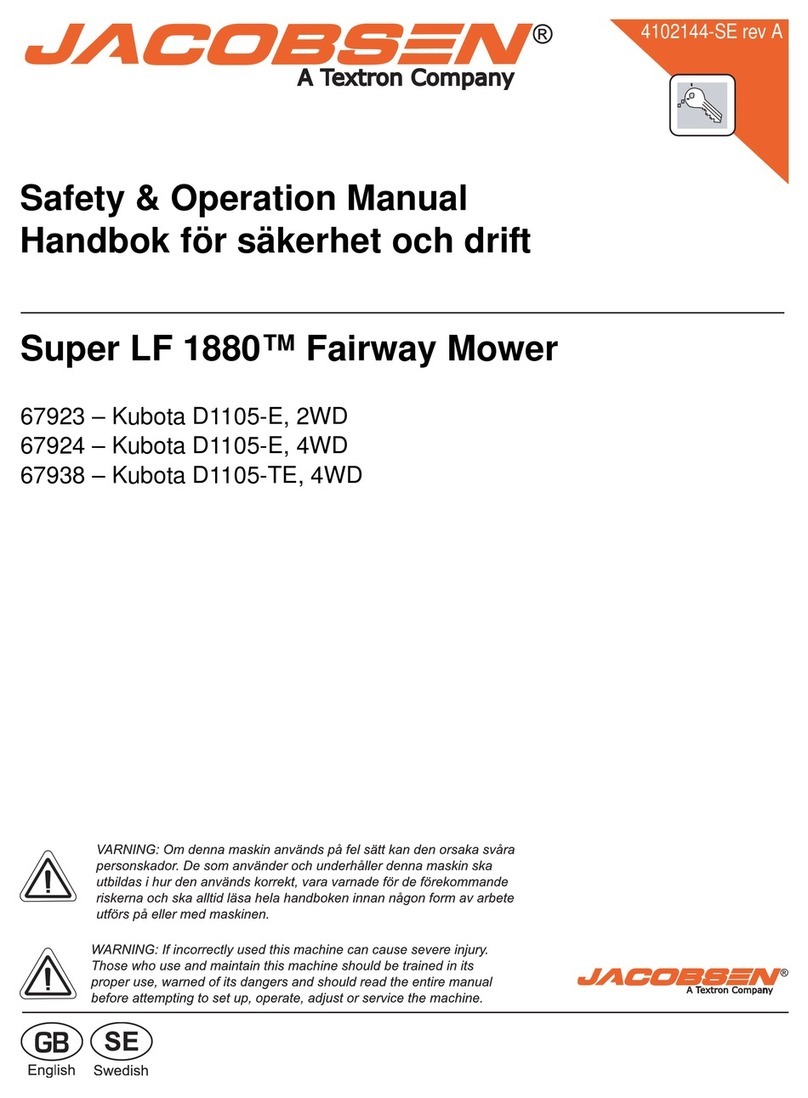 JACOBSEN®
A Textron Company

4102144-SE rev A

Safety & Operation Manual
Handbok för säkerhet och drift

Super LF 1880™ Fairway Mower

67923 – Kubota D1105-E, 2WD
67924 – Kubota D1105-E, 4WD
67938 – Kubota D1105-TE, 4WD

VARNING: Om denna maskin används på fel sätt kan den orsaka svåra personskador. De som använder och underhåller denna maskin ska utbildas i hur den används korrekt, vara varnade för de förekommande riskerna och ska alltid läsa hela handboken innan någon form av arbete utförs på eller med maskinen.

WARNING: If incorrectly used this machine can cause severe injury. Those who use and maintain this machine should be trained in its proper use, warned of its dangers and should read the entire manual before attempting to set up, operate, adjust or service the machine.

JACOBSEN®
A Textron Company

GB
English

SE
Swedish